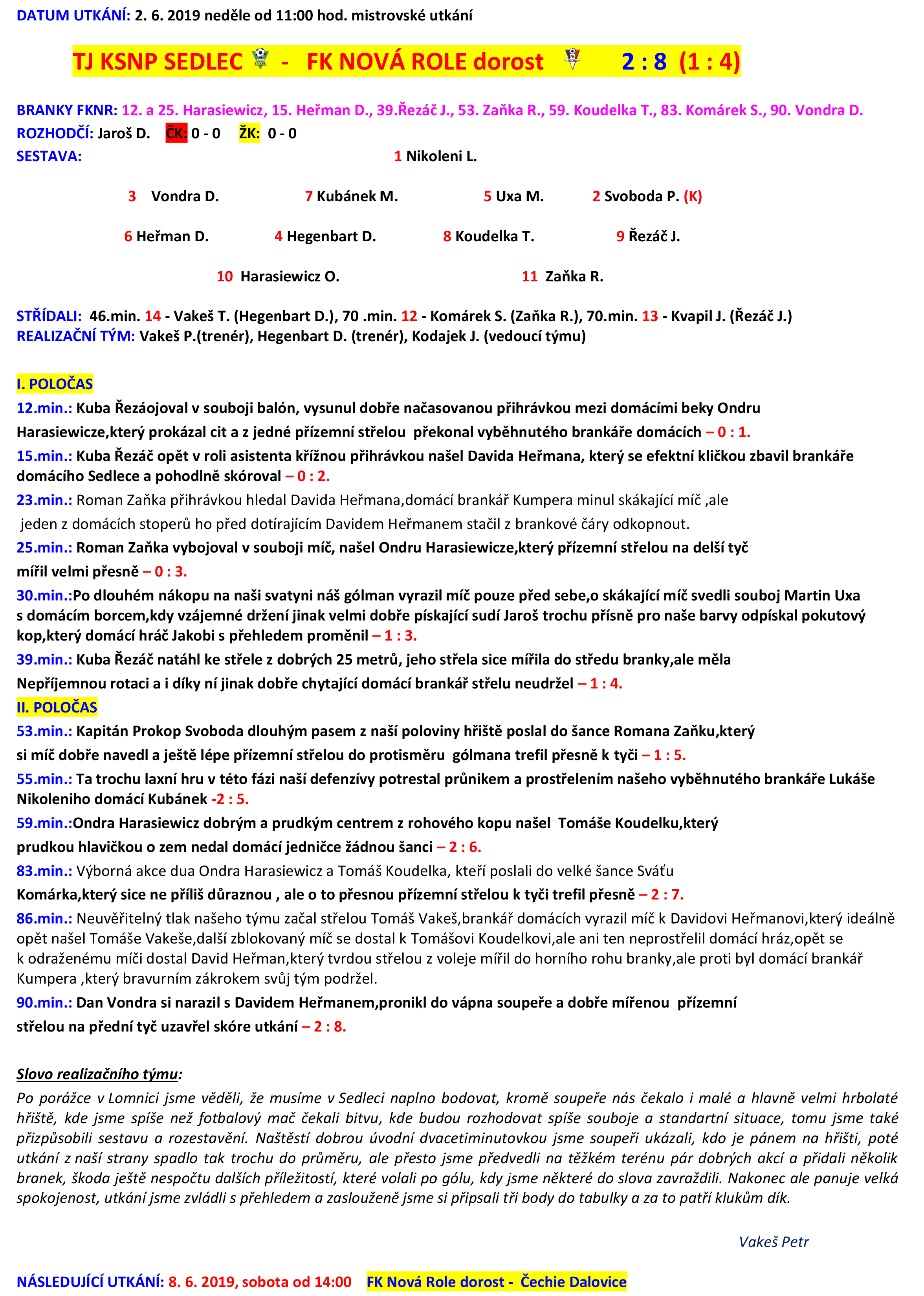 DATUM UTKÁNÍ: 2. 6. 2019 neděle od 11:00 hod. mistrovské utkání

TJ KSNP SEDLEC - FK NOVÁ ROLE dorost 2 : 8 (1 : 4)

BRANKY FKNR: 12. a 25. Harasiewicz, 15. Heřman D., 39.Řezáč J., 53. Zaňka R., 59. Koudelka T., 83. Komárek S., 90. Vondra D.
ROZHODČÍ: Jaroš D. ČK: 0 - 0 ŽK: 0 - 0
SESTAVA: 1 Nikoleni L.

3 Vondra D. 7 Kubánek M. 5 Uxa M. 2 Svoboda P. (K)

6 Heřman D. 4 Hegenbart D. 8 Koudelka T. 9 Řezáč J.

10 Harasiewicz O. 11 Zaňka R.

STŘÍDALI: 46.min. 14 - Vakeš T. (Hegenbart D.), 70 .min. 12 - Komárek S. (Zaňka R.), 70.min. 13 - Kvapil J. (Řezáč J.)
REALIZAČNÍ TÝM: Vakeš P.(trenér), Hegenbart D. (trenér), Kodajek J. (vedoucí týmu)

I. POLOČAS
12.min.: Kuba Řezáojoval v souboji balón, vysunul dobře načasovanou přihrávkou mezi domácími beky Ondru Harasiewicze,který prokázal cit a z jedné přízemní střelou překonal vyběhnutého brankáře domácích – 0 : 1.
15.min.: Kuba Řezáč opět v roli asistenta křížnou přihrávkou našel Davida Heřmana, který se efektní kličkou zbavil brankáře domácího Sedlece a pohodlně skóroval – 0 : 2.
23.min.: Roman Zaňka přihrávkou hledal Davida Heřmana,domácí brankář Kumpera minul skákající míč ,ale jeden z domácích stoperů ho před dotírajícím Davidem Heřmanem stačil z brankové čáry odkopnout.
25.min.: Roman Zaňka vybojoval v souboji míč, našel Ondru Harasiewicze,který přízemní střelou na delší tyč mířil velmi přesně – 0 : 3.
30.min.:Po dlouhém nákopu na naši svatyni náš gólman vyrazil míč pouze před sebe,o skákající míč svedli souboj Martin Uxa s domácím borcem,kdy vzájemné držení jinak velmi dobře pískající sudí Jaroš trochu přísně pro naše barvy odpískal pokutový kop,který domácí hráč Jakobi s přehledem proměnil – 1 : 3.
39.min.: Kuba Řezáč natáhl ke střele z dobrých 25 metrů, jeho střela sice mířila do středu branky,ale měla Nepříjemnou rotaci a i díky ní jinak dobře chytající domácí brankář střelu neudržel – 1 : 4.
II. POLOČAS
53.min.: Kapitán Prokop Svoboda dlouhým pasem z naší poloviny hřiště poslal do šance Romana Zaňku,který si míč dobře navedl a ještě lépe přízemní střelou do protisměru gólmana trefil přesně k tyči – 1 : 5.
55.min.: Ta trochu laxní hru v této fázi naší defenzívy potrestal průnikem a prostřelením našeho vyběhnutého brankáře Lukáše Nikoleniho domácí Kubánek -2 : 5.
59.min.:Ondra Harasiewicz dobrým a prudkým centrem z rohového kopu našel Tomáše Koudelku,který prudkou hlavičkou o zem nedal domácí jedničce žádnou šanci – 2 : 6.
83.min.: Výborná akce dua Ondra Harasiewicz a Tomáš Koudelka, kteří poslali do velké šance Sváťu Komárka,který sice ne příliš důraznou , ale o to přesnou přízemní střelou k tyči trefil přesně – 2 : 7.
86.min.: Neuvěřitelný tlak našeho týmu začal střelou Tomáš Vakeš,brankář domácích vyrazil míč k Davidovi Heřmanovi,který ideálně opět našel Tomáše Vakeše,další zblokovaný míč se dostal k Tomášovi Koudelkovi,ale ani ten neprostřelil domácí hráz,opět se k odraženému míči dostal David Heřman,který tvrdou střelou z voleje mířil do horního rohu branky,ale proti byl domácí brankář Kumpera ,který bravurním zákrokem svůj tým podržel.
90.min.: Dan Vondra si narazil s Davidem Heřmanem,pronikl do vápna soupeře a dobře mířenou přízemní střelou na přední tyč uzavřel skóre utkání – 2 : 8.

Slovo realizačního týmu:
Po porážce v Lomnici jsme věděli, že musíme v Sedleci naplno bodovat, kromě soupeře nás čekalo i malé a hlavně velmi hrbolaté hřiště, kde jsme spíše než fotbalový mač čekali bitvu, kde budou rozhodovat spíše souboje a standartní situace, tomu jsme také přizpůsobili sestavu a rozestavění. Naštěstí dobrou úvodní dvacetiminutovkou jsme soupeři ukázali, kdo je pánem na hřišti, poté utkání z naší strany spadlo tak trochu do průměru, ale přesto jsme předvedli na těžkém terénu pár dobrých akcí a přidali několik branek, škoda ještě nespočtu dalších příležitostí, které volali po gólu, kdy jsme některé do slova zavraždili. Nakonec ale panuje velká spokojenost, utkání jsme zvládli s přehledem a zaslouženě jsme si připsali tři body do tabulky a za to patří klukům dík.

Vakeš Petr

NÁSLEDUJÍCÍ UTKÁNÍ: 8. 6. 2019, sobota od 14:00 FK Nová Role dorost - Čechie Dalovice